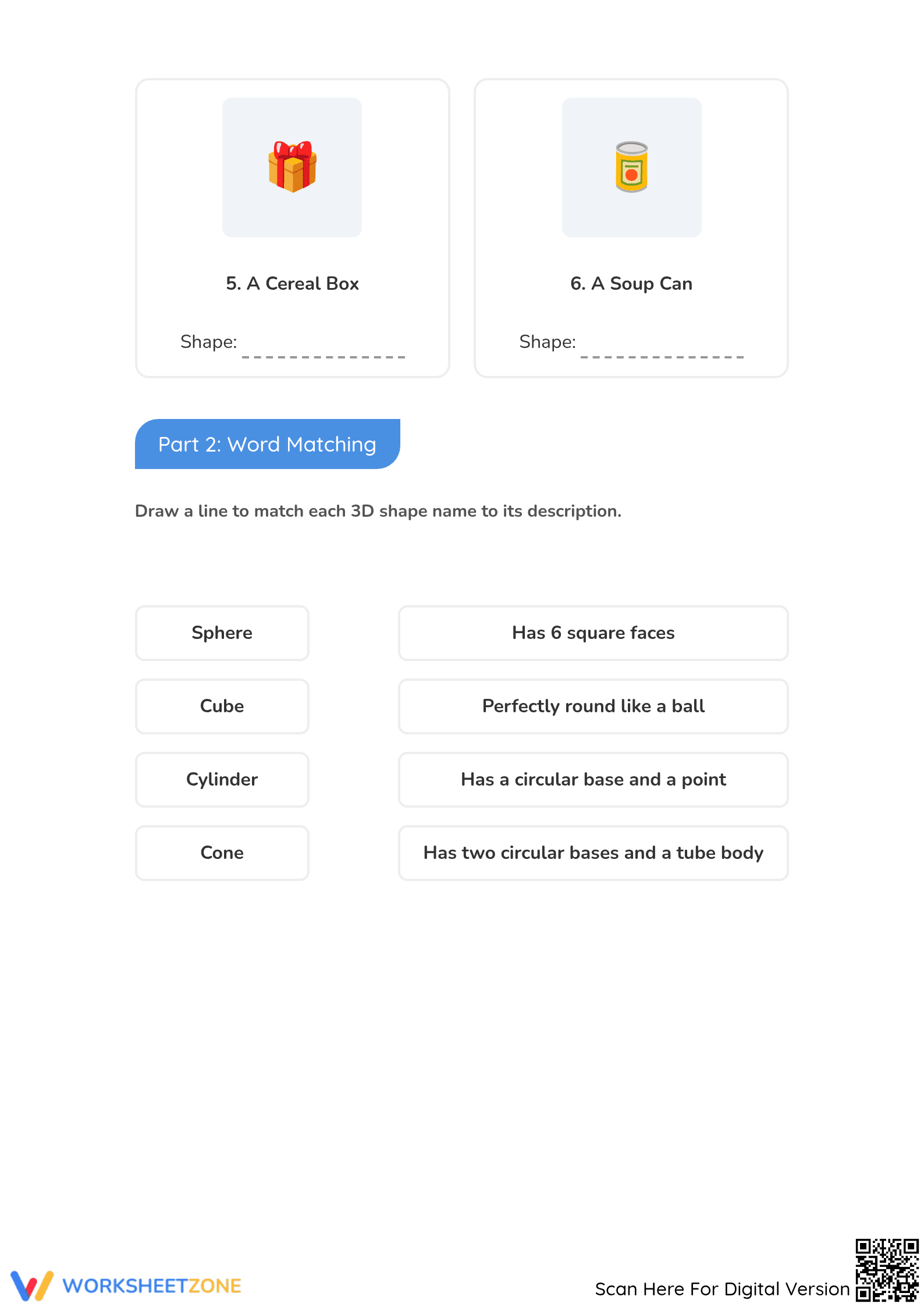 5. A Cereal Box

Shape: ____

6. A Soup Can

Shape: ____

Part 2: Word Matching

Draw a line to match each 3D shape name to its description.

Sphere

Cube

Cylinder

Cone

Has 6 square faces

Perfectly round like a ball

Has a circular base and a point

Has two circular bases and a tube body

WORKSHEETZONE

Scan Here For Digital Version